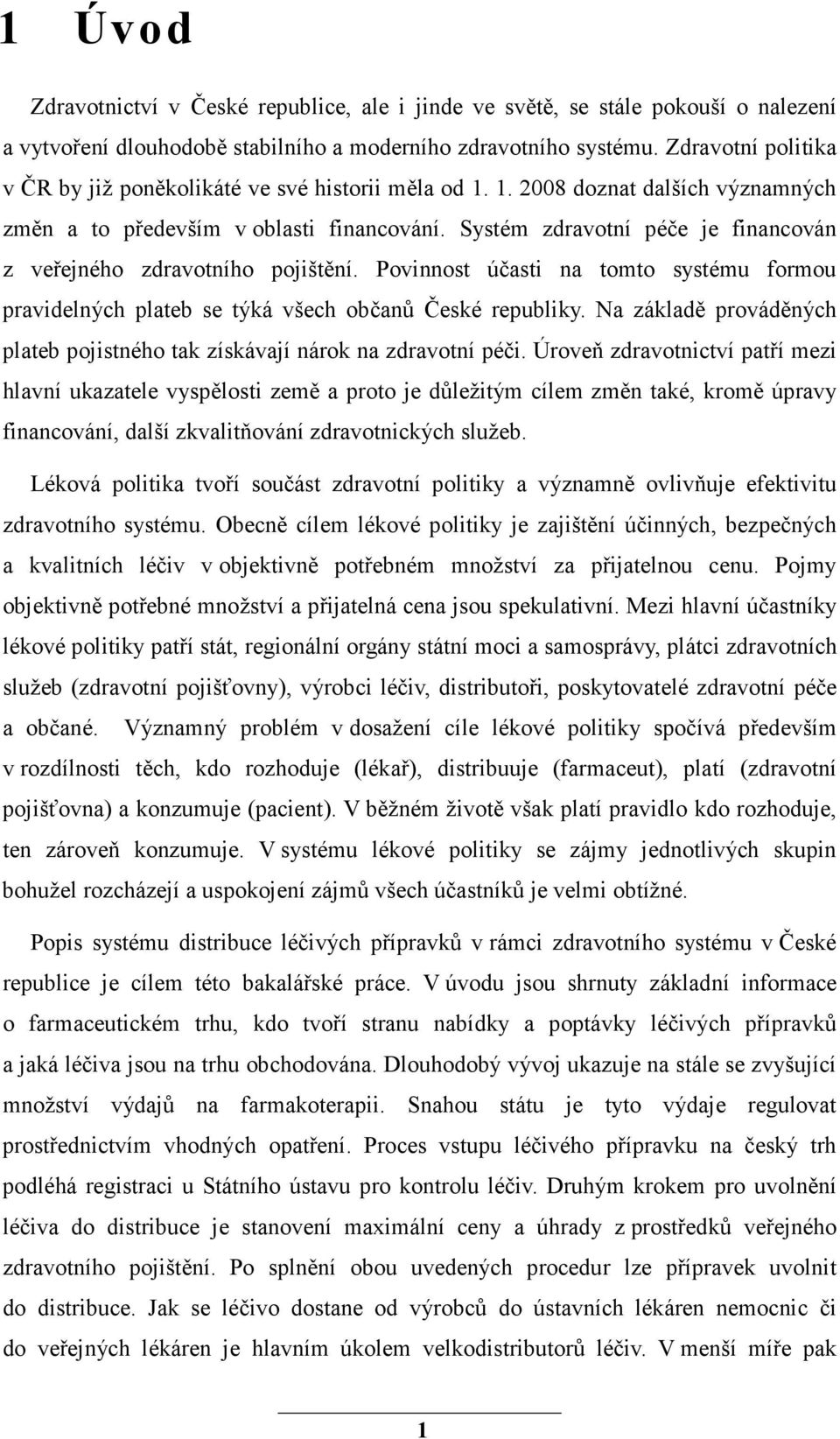 1 Úvod

Zdravotnictví v České republice, ale i jinde ve světě, se stále pokouší o nalezení a vytvoření dlouhodobě stabilního a moderního zdravotního systému. Zdravotní politika v ČR by již poněkolikáté ve své historii měla od 1. 1. 2008 doznat dalších významných změn a to především v oblasti financování. Systém zdravotní péče je financován z veřejného zdravotního pojištění. Povinnost účasti na tomto systému formou pravidelných plateb se týká všech občanů České republiky. Na základě prováděných plateb pojistného tak získávají nárok na zdravotní péči. Úroveň zdravotnictví patří mezi hlavní ukazatele vyspělosti země a proto je důležitým cílem změn také, kromě úpravy financování, další zkvalitňování zdravotnických služeb.

Léková politika tvoří součást zdravotní politiky a významně ovlivňuje efektivitu zdravotního systému. Obecně cílem lékové politiky je zajištění účinných, bezpečných a kvalitních léčiv v objektivně potřebném množství za přijatelnou cenu. Pojmy objektivně potřebné množství a přijatelná cena jsou spekulativní. Mezi hlavní účastníky lékové politiky patří stát, regionální orgány státní moci a samosprávy, plátci zdravotních služeb (zdravotní pojišťovny), výrobci léčiv, distributoři, poskytovatelé zdravotní péče a občané. Významný problém v dosažení cíle lékové politiky spočívá především v rozdílnosti těch, kdo rozhoduje (lékař), distribuuje (farmaceut), platí (zdravotní pojišťovna) a konzumuje (pacient). V běžném životě však platí pravidlo kdo rozhoduje, ten zároveň konzumuje. V systému lékové politiky se zájmy jednotlivých skupin bohužel rozcházejí a uspokojení zájmů všech účastníků je velmi obtížné.

Popis systému distribuce léčivých přípravků v rámci zdravotního systému v České republice je cílem této bakalářské práce. V úvodu jsou shrnuty základní informace o farmaceutickém trhu, kdo tvoří stranu nabídky a poptávky léčivých přípravků a jaká léčiva jsou na trhu obchodována. Dlouhodobý vývoj ukazuje na stále se zvyšující množství výdajů na farmakoterapii. Snahou státu je tyto výdaje regulovat prostřednictvím vhodných opatření. Proces vstupu léčivého přípravku na český trh podléhá registraci u Státního ústavu pro kontrolu léčiv. Druhým krokem pro uvolnění léčiva do distribuce je stanovení maximální ceny a úhrady z prostředků veřejného zdravotního pojištění. Po splnění obou uvedených procedur lze přípravek uvolnit do distribuce. Jak se léčivo dostane od výrobců do ústavních lékáren nemocnic či do veřejných lékáren je hlavním úkolem velkodistributorů léčiv. V menší míře pak

1